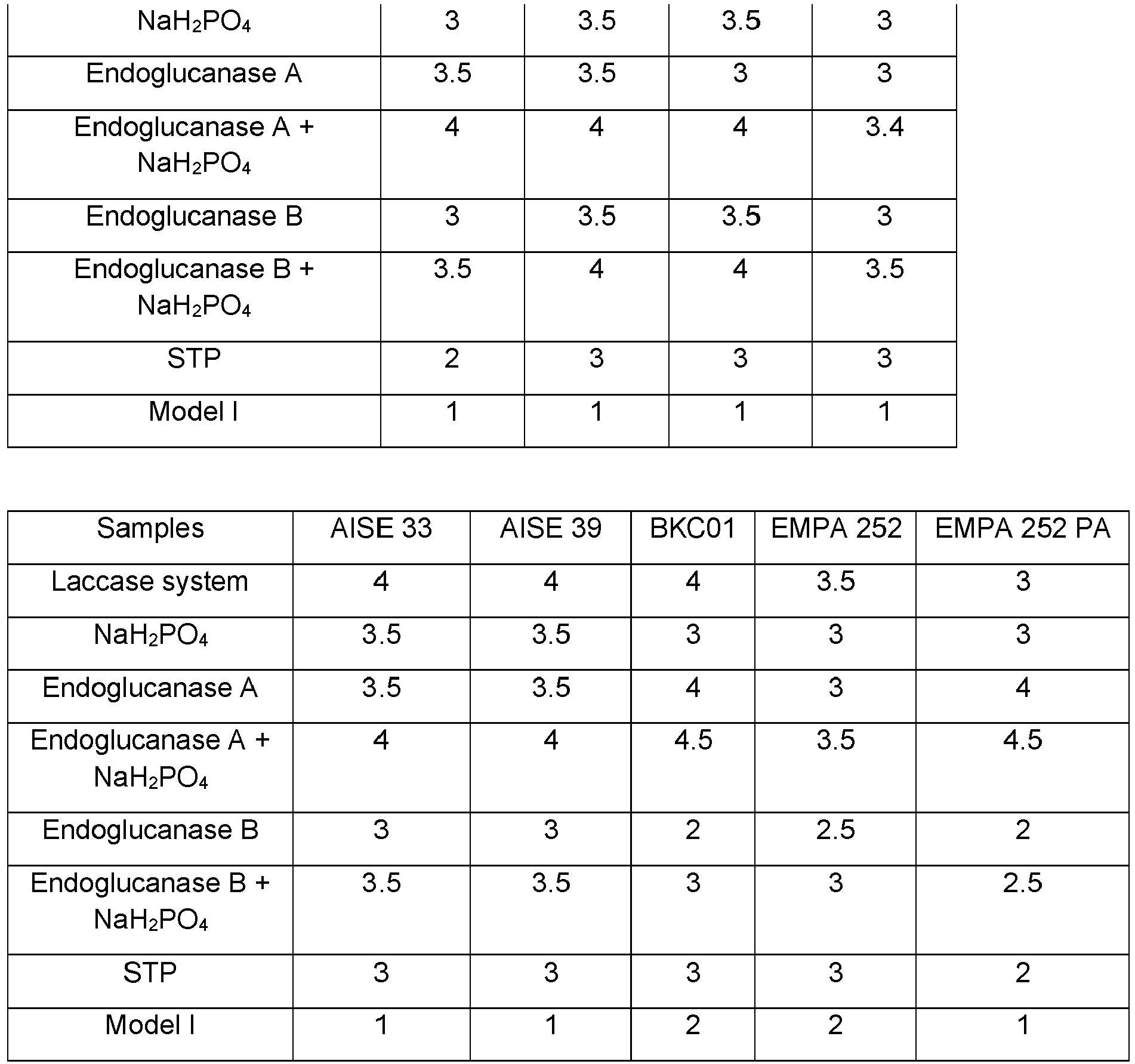 | $NaH_2PO_4$ | 3 | 3.5 | 3.5 | 3 |
|---|---|---|---|---|
| Endoglucanase A | 3.5 | 3.5 | 3 | 3 |
| Endoglucanase A + $NaH_2PO_4$ | 4 | 4 | 4 | 3.4 |
| Endoglucanase B | 3 | 3.5 | 3.5 | 3 |
| Endoglucanase B + $NaH_2PO_4$ | 3.5 | 4 | 4 | 3.5 |
| STP | 2 | 3 | 3 | 3 |
| Model I | 1 | 1 | 1 | 1 |

| Samples | AISE 33 | AISE 39 | BKC01 | EMPA 252 | EMPA 252 PA |
|---|---|---|---|---|---|
| Laccase system | 4 | 4 | 4 | 3.5 | 3 |
| $NaH_2PO_4$ | 3.5 | 3.5 | 3 | 3 | 3 |
| Endoglucanase A | 3.5 | 3.5 | 4 | 3 | 4 |
| Endoglucanase A + $NaH_2PO_4$ | 4 | 4 | 4.5 | 3.5 | 4.5 |
| Endoglucanase B | 3 | 3 | 2 | 2.5 | 2 |
| Endoglucanase B + $NaH_2PO_4$ | 3.5 | 3.5 | 3 | 3 | 2.5 |
| STP | 3 | 3 | 3 | 3 | 2 |
| Model I | 1 | 1 | 2 | 2 | 1 |